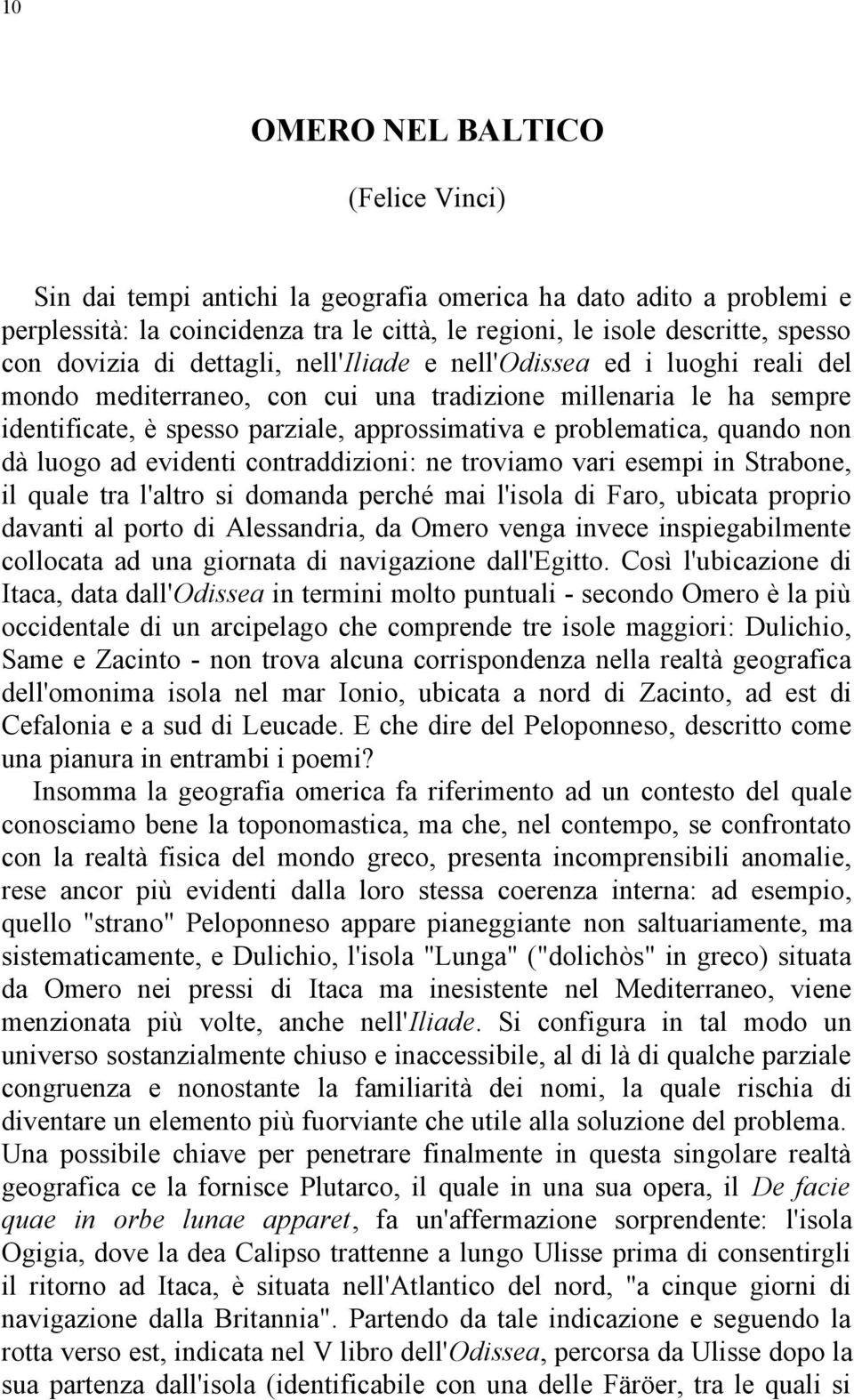 10

OMERO NEL BALTICO

(Felice Vinci)

Sin dai tempi antichi la geografia omerica ha dato adito a problemi e perplessità: la coincidenza tra le città, le regioni, le isole descritte, spesso con dovizia di dettagli, nell'Iliade e nell'Odissea ed i luoghi reali del mondo mediterraneo, con cui una tradizione millenaria le ha sempre identificate, è spesso parziale, approssimativa e problematica, quando non dà luogo ad evidenti contraddizioni: ne troviamo vari esempi in Strabone, il quale tra l'altro si domanda perché mai l'isola di Faro, ubicata proprio davanti al porto di Alessandria, da Omero venga invece inspiegabilmente collocata ad una giornata di navigazione dall'Egitto. Così l'ubicazione di Itaca, data dall'Odissea in termini molto puntuali - secondo Omero è la più occidentale di un arcipelago che comprende tre isole maggiori: Dulichio, Same e Zacinto - non trova alcuna corrispondenza nella realtà geografica dell'omonima isola nel mar Ionio, ubicata a nord di Zacinto, ad est di Cefalonia e a sud di Leucade. E che dire del Peloponneso, descritto come una pianura in entrambi i poemi?
Insomma la geografia omerica fa riferimento ad un contesto del quale conosciamo bene la toponomastica, ma che, nel contempo, se confrontato con la realtà fisica del mondo greco, presenta incomprensibili anomalie, rese ancor più evidenti dalla loro stessa coerenza interna: ad esempio, quello "strano" Peloponneso appare pianeggiante non saltuariamente, ma sistematicamente, e Dulichio, l'isola "Lunga" ("dolichòs" in greco) situata da Omero nei pressi di Itaca ma inesistente nel Mediterraneo, viene menzionata più volte, anche nell'Iliade. Si configura in tal modo un universo sostanzialmente chiuso e inaccessibile, al di là di qualche parziale congruenza e nonostante la familiarità dei nomi, la quale rischia di diventare un elemento più fuorviante che utile alla soluzione del problema.
Una possibile chiave per penetrare finalmente in questa singolare realtà geografica ce la fornisce Plutarco, il quale in una sua opera, il De facie quae in orbe lunae apparet, fa un'affermazione sorprendente: l'isola Ogigia, dove la dea Calipso trattenne a lungo Ulisse prima di consentirgli il ritorno ad Itaca, è situata nell'Atlantico del nord, "a cinque giorni di navigazione dalla Britannia". Partendo da tale indicazione e seguendo la rotta verso est, indicata nel V libro dell'Odissea, percorsa da Ulisse dopo la sua partenza dall'isola (identificabile con una delle Färöer, tra le quali si